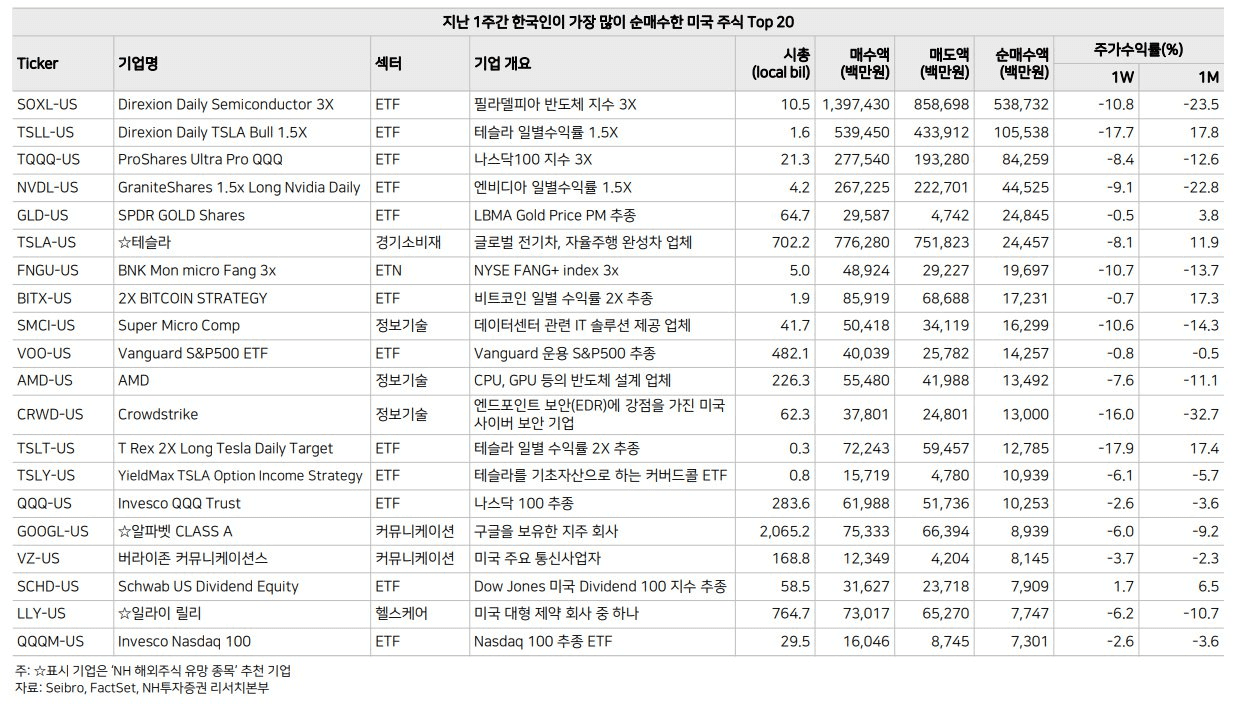 지난 1주간 한국인이 가장 많이 순매수한 미국 주식 Top 20

| Ticker | 기업명 | 섹터 | 기업 개요 | 시총 (local bil) | 매수액 (백만원) | 매도액 (백만원) | 순매수액 (백만원) | 주가수익률(%) 1W | 주가수익률(%) 1M |
|---|---|---|---|---|---|---|---|---|---|
| SOXL-US | Direxion Daily Semiconductor 3X | ETF | 필라델피아 반도체 지수 3X | 10.5 | 1,397,430 | 858,698 | 538,732 | -10.8 | -23.5 |
| TSLL-US | Direxion Daily TSLA Bull 1.5X | ETF | 테슬라 일별수익률 1.5X | 1.6 | 539,450 | 433,912 | 105,538 | -17.7 | 17.8 |
| TQQQ-US | ProShares Ultra Pro QQQ | ETF | 나스닥100 지수 3X | 21.3 | 277,540 | 193,280 | 84,259 | -8.4 | -12.6 |
| NVDL-US | GraniteShares 1.5x Long Nvidia Daily | ETF | 엔비디아 일별수익률 1.5X | 4.2 | 267,225 | 222,701 | 44,525 | -9.1 | -22.8 |
| GLD-US | SPDR GOLD Shares | ETF | LBMA Gold Price PM 추종 | 64.7 | 29,587 | 4,742 | 24,845 | -0.5 | 3.8 |
| TSLA-US | ☆테슬라 | 경기소비재 | 글로벌 전기차, 자율주행 완성차 업체 | 702.2 | 776,280 | 751,823 | 24,457 | -8.1 | 11.9 |
| FNGU-US | BNK Mon micro Fang 3x | ETN | NYSE FANG+ index 3x | 5.0 | 48,924 | 29,227 | 19,697 | -10.7 | -13.7 |
| BITX-US | 2X BITCOIN STRATEGY | ETF | 비트코인 일별 수익률 2X 추종 | 1.9 | 85,919 | 68,688 | 17,231 | -0.7 | 17.3 |
| SMCI-US | Super Micro Comp | 정보기술 | 데이터센터 관련 IT 솔루션 제공 업체 | 41.7 | 50,418 | 34,119 | 16,299 | -10.6 | -14.3 |
| VOO-US | Vanguard S&P500 ETF | ETF | Vanguard 운용 S&P500 추종 | 482.1 | 40,039 | 25,782 | 14,257 | -0.8 | -0.5 |
| AMD-US | AMD | 정보기술 | CPU, GPU 등의 반도체 설계 업체 | 226.3 | 55,480 | 41,988 | 13,492 | -7.6 | -11.1 |
| CRWD-US | Crowdstrike | 정보기술 | 엔드포인트 보안(EDR)에 강점을 가진 미국 사이버 보안 기업 | 62.3 | 37,801 | 24,801 | 13,000 | -16.0 | -32.7 |
| TSLT-US | T Rex 2X Long Tesla Daily Target | ETF | 테슬라 일별 수익률 2X 추종 | 0.3 | 72,243 | 59,457 | 12,785 | -17.9 | 17.4 |
| TSLY-US | YieldMax TSLA Option Income Strategy | ETF | 테슬라를 기초자산으로 하는 커버드콜 ETF | 0.8 | 15,719 | 4,780 | 10,939 | -6.1 | -5.7 |
| QQQ-US | Invesco QQQ Trust | ETF | 나스닥 100 추종 | 283.6 | 61,988 | 51,736 | 10,253 | -2.6 | -3.6 |
| GOOGL-US | ☆알파벳 CLASS A | 커뮤니케이션 | 구글을 보유한 지주 회사 | 2,065.2 | 75,333 | 66,394 | 8,939 | -6.0 | -9.2 |
| VZ-US | 버라이존 커뮤니케이션스 | 커뮤니케이션 | 미국 주요 통신사업자 | 168.8 | 12,349 | 4,204 | 8,145 | -3.7 | -2.3 |
| SCHD-US | Schwab US Dividend Equity | ETF | Dow Jones 미국 Dividend 100 지수 추종 | 58.5 | 31,627 | 23,718 | 7,909 | 1.7 | 6.5 |
| LLY-US | ☆일라이 릴리 | 헬스케어 | 미국 대형 제약 회사 중 하나 | 764.7 | 73,017 | 65,270 | 7,747 | -6.2 | -10.7 |
| QQQM-US | Invesco Nasdaq 100 | ETF | Nasdaq 100 추종 ETF | 29.5 | 16,046 | 8,745 | 7,301 | -2.6 | -3.6 |

주: ☆표시 기업은 'NH 해외주식 유망 종목' 추천 기업
자료: Seibro, FactSet, NH투자증권 리서치본부